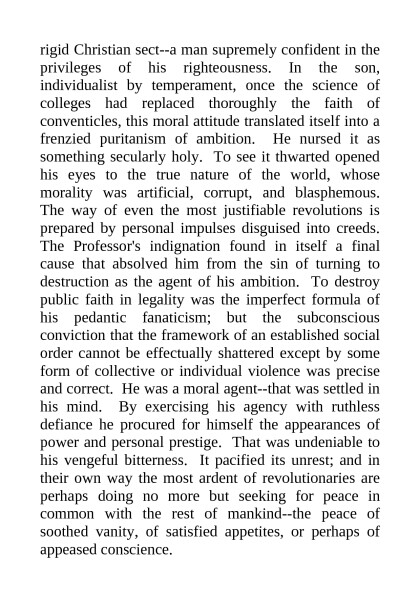 rigid Christian sect--a man supremely confident in the privileges of his righteousness. In the son, individualist by temperament, once the science of colleges had replaced thoroughly the faith of conventicles, this moral attitude translated itself into a frenzied puritanism of ambition. He nursed it as something secularly holy. To see it thwarted opened his eyes to the true nature of the world, whose morality was artificial, corrupt, and blasphemous. The way of even the most justifiable revolutions is prepared by personal impulses disguised into creeds. The Professor's indignation found in itself a final cause that absolved him from the sin of turning to destruction as the agent of his ambition. To destroy public faith in legality was the imperfect formula of his pedantic fanaticism; but the subconscious conviction that the framework of an established social order cannot be effectually shattered except by some form of collective or individual violence was precise and correct. He was a moral agent--that was settled in his mind. By exercising his agency with ruthless defiance he procured for himself the appearances of power and personal prestige. That was undeniable to his vengeful bitterness. It pacified its unrest; and in their own way the most ardent of revolutionaries are perhaps doing no more but seeking for peace in common with the rest of mankind--the peace of soothed vanity, of satisfied appetites, or perhaps of appeased conscience.